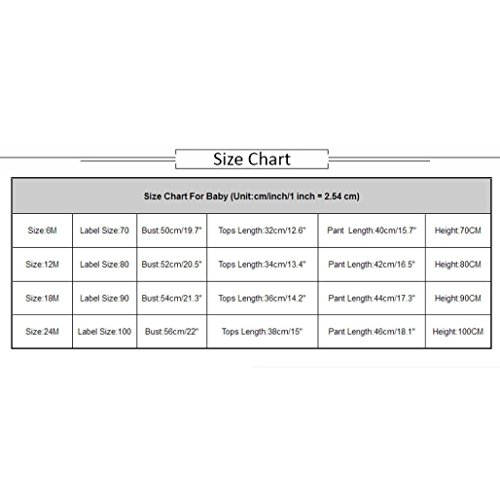 Size Chart

| Size Chart For Baby (Unit:cm/inch/1 inch = 2.54 cm) | | | | | |
|---|---|---|---|---|---|
| Size:6M | Label Size:70 | Bust:50cm/19.7" | Tops Length:32cm/12.6" | Pant Length:40cm/15.7" | Height:70CM |
| Size:12M | Label Size:80 | Bust:52cm/20.5" | Tops Length:34cm/13.4" | Pant Length:42cm/16.5" | Height:80CM |
| Size:18M | Label Size:90 | Bust:54cm/21.3" | Tops Length:36cm/14.2" | Pant Length:44cm/17.3" | Height:90CM |
| Size:24M | Label Size:100 | Bust:56cm/22" | Tops Length:38cm/15" | Pant Length:46cm/18.1" | Height:100CM |